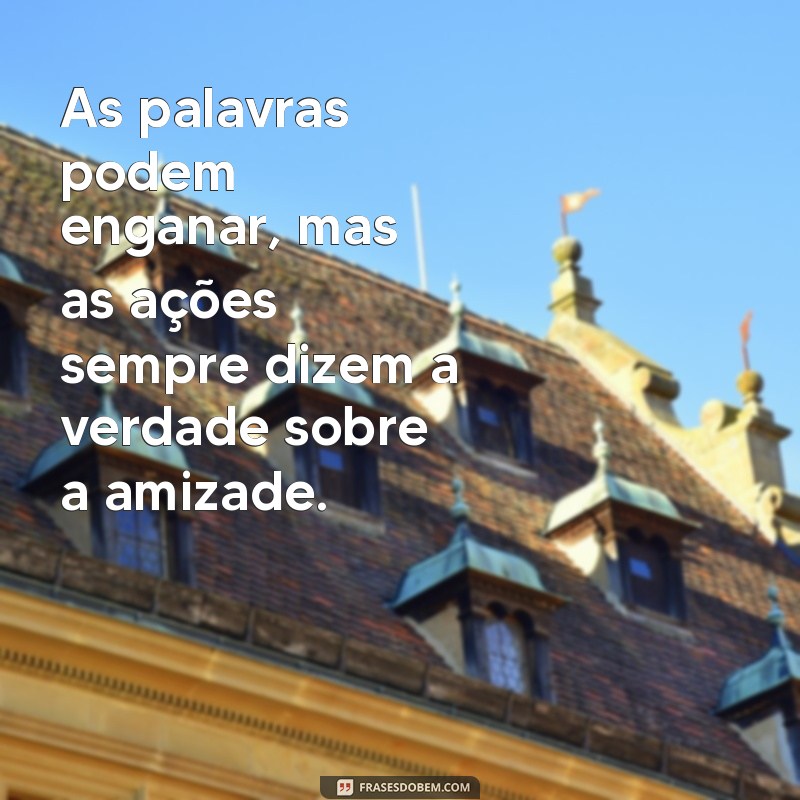 As palavras podem enganar, mas as ações sempre dizem a verdade sobre a amizade.

FRASESDOBEM.COM